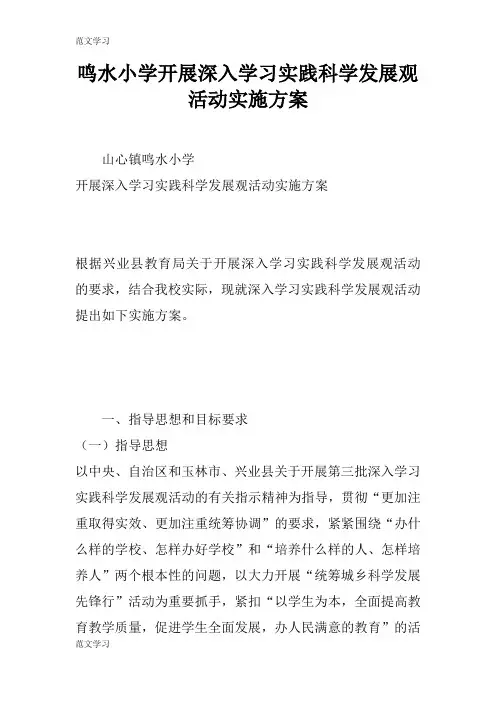 范文学习

鸣水小学开展深入学习实践科学发展观活动实施方案

山心镇鸣水小学

开展深入学习实践科学发展观活动实施方案

根据兴业县教育局关于开展深入学习实践科学发展观活动的要求，结合我校实际，现就深入学习实践科学发展观活动提出如下实施方案。

一、指导思想和目标要求

（一）指导思想

以中央、自治区和玉林市、兴业县关于开展第三批深入学习实践科学发展观活动的有关指示精神为指导，贯彻“更加注重取得实效、更加注重统筹协调”的要求，紧紧围绕“办什么样的学校、怎样办好学校”和“培养什么样的人、怎样培养人”两个根本性的问题，以大力开展“统筹城乡科学发展先锋行”活动为重要抓手，紧扣“以学生为本，全面提高教育教学质量，促进学生全面发展，办人民满意的教育”的活

范文学习